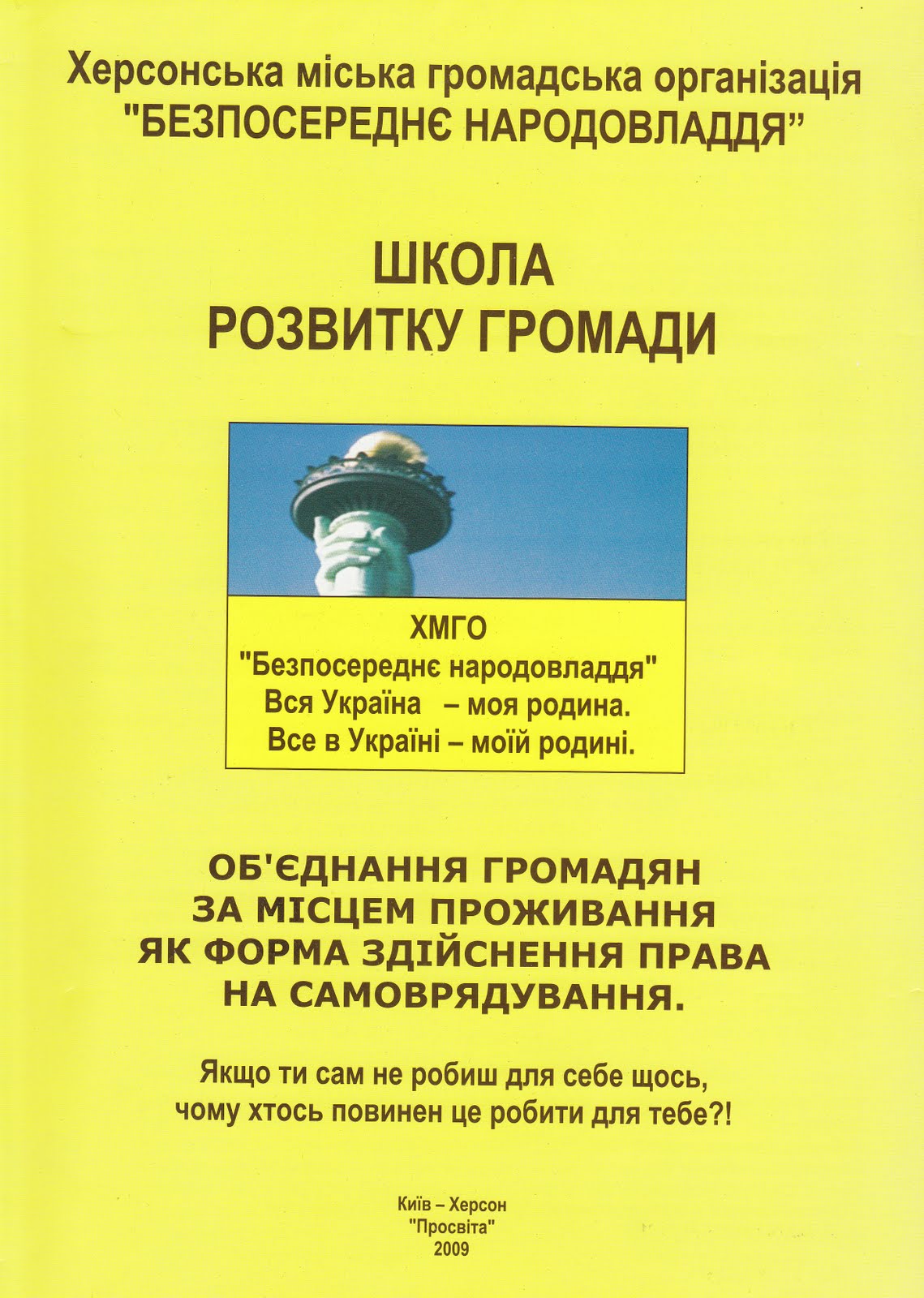 Херсонська міська громадська організація "БЕЗПОСЕРЕДНЄ НАРОДОВЛАДДЯ"

ШКОЛА
РОЗВИТКУ ГРОМАДИ

ХМГО
"Безпосереднє народовладдя"
Вся Україна – моя родина.
Все в Україні – моїй родині.

ОБ'ЄДНАННЯ ГРОМАДЯН
ЗА МІСЦЕМ ПРОЖИВАННЯ
ЯК ФОРМА ЗДІЙСНЕННЯ ПРАВА
НА САМОВРЯДУВАННЯ.

Якщо ти сам не робиш для себе щось, чому хтось повинен це робити для тебе?!

Київ – Херсон
"Просвіта"
2009